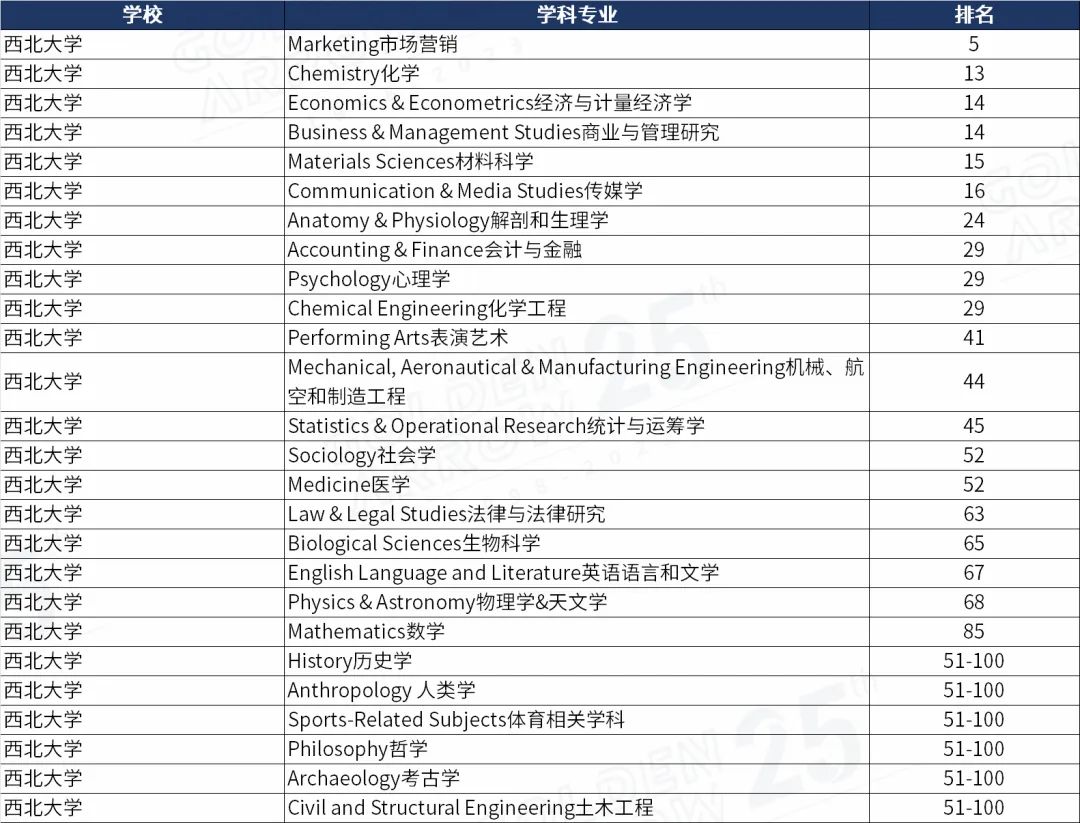 | 学校 | 学科专业 | 排名 |
|---|---|---|
| 西北大学 | Marketing市场营销 | 5 |
| 西北大学 | Chemistry化学 | 13 |
| 西北大学 | Economics & Econometrics经济与计量经济学 | 14 |
| 西北大学 | Business & Management Studies商业与管理研究 | 14 |
| 西北大学 | Materials Sciences材料科学 | 15 |
| 西北大学 | Communication & Media Studies传媒学 | 16 |
| 西北大学 | Anatomy & Physiology解剖和生理学 | 24 |
| 西北大学 | Accounting & Finance会计与金融 | 29 |
| 西北大学 | Psychology心理学 | 29 |
| 西北大学 | Chemical Engineering化学工程 | 29 |
| 西北大学 | Performing Arts表演艺术 | 41 |
| 西北大学 | Mechanical, Aeronautical & Manufacturing Engineering机械、航空和制造工程 | 44 |
| 西北大学 | Statistics & Operational Research统计与运筹学 | 45 |
| 西北大学 | Sociology社会学 | 52 |
| 西北大学 | Medicine医学 | 52 |
| 西北大学 | Law & Legal Studies法律与法律研究 | 63 |
| 西北大学 | Biological Sciences生物科学 | 65 |
| 西北大学 | English Language and Literature英语语言和文学 | 67 |
| 西北大学 | Physics & Astronomy物理学&天文学 | 68 |
| 西北大学 | Mathematics数学 | 85 |
| 西北大学 | History历史学 | 51-100 |
| 西北大学 | Anthropology 人类学 | 51-100 |
| 西北大学 | Sports-Related Subjects体育相关学科 | 51-100 |
| 西北大学 | Philosophy哲学 | 51-100 |
| 西北大学 | Archaeology考古学 | 51-100 |
| 西北大学 | Civil and Structural Engineering土木工程 | 51-100 |